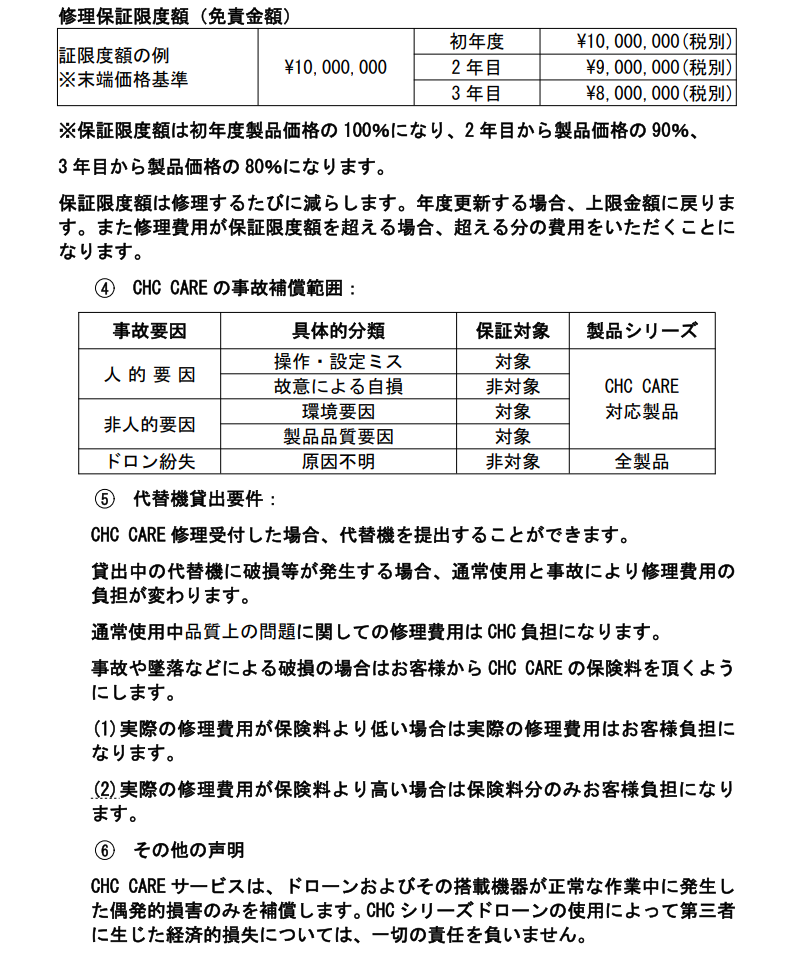 修理保証限度額（免責金額）

| 証限度額の例 ※末端価格基準 | ¥10,000,000 | 初年度 | ¥10,000,000(税別) |
|---|---|---|---|
| | | 2年目 | ¥9,000,000(税別) |
| | | 3年目 | ¥8,000,000(税別) |

※保証限度額は初年度製品価格の100%になり、2年目から製品価格の90%、

3年目から製品価格の80%になります。

保証限度額は修理するたびに減らします。年度更新する場合、上限金額に戻ります。また修理費用が保証限度額を超える場合、超える分の費用をいただくことになります。

④ CHC CAREの事故補償範囲：

| 事故要因 | 具体的分類 | 保証対象 | 製品シリーズ |
|---|---|---|---|
| 人的要因 | 操作・設定ミス | 対象 | CHC CARE 対応製品 |
| | 故意による自損 | 非対象 | |
| 非人的要因 | 環境要因 | 対象 | |
| | 製品品質要因 | 対象 | |
| ドロン紛失 | 原因不明 | 非対象 | 全製品 |

⑤ 代替機貸出要件：

CHC CARE修理受付した場合、代替機を提出することができます。

貸出中の代替機に破損等が発生する場合、通常使用と事故により修理費用の負担が変わります。

通常使用中品質上の問題に関しての修理費用はCHC負担になります。

事故や墜落などによる破損の場合はお客様からCHC CAREの保険料を頂くようにします。

(1)実際の修理費用が保険料より低い場合は実際の修理費用はお客様負担になります。

(2)実際の修理費用が保険料より高い場合は保険料分のみお客様負担になります。

⑥ その他の声明

CHC CAREサービスは、ドローンおよびその搭載機器が正常な作業中に発生した偶発的損害のみを補償します。CHCシリーズドローンの使用によって第三者に生じた経済的損失については、一切の責任を負いません。